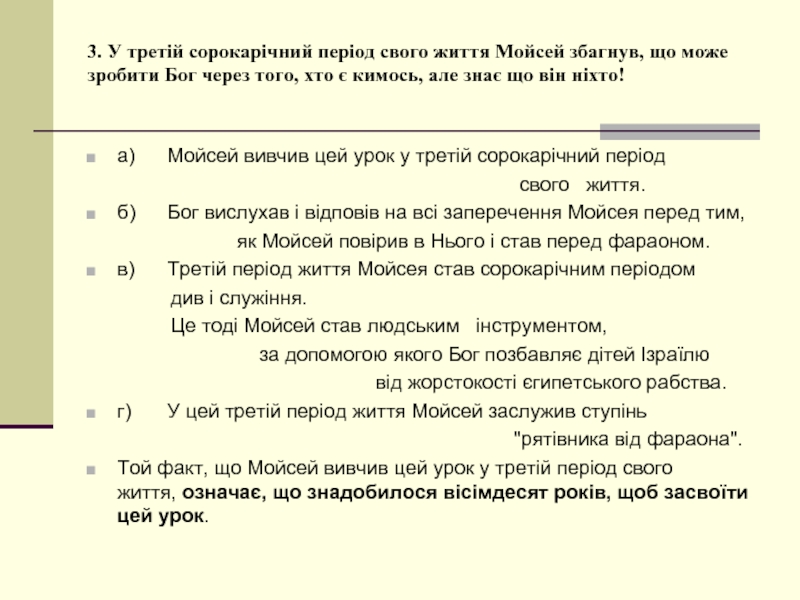 3. У третій сорокарічний період свого життя Мойсей збагнув, що може зробити Бог через того, хто є кимось, але знає що він ніхто!

а) Мойсей вивчив цей урок у третій сорокарічний період свого життя.

б) Бог вислухав і відповів на всі заперечення Мойсея перед тим, як Мойсей повірив в Нього і став перед фараоном.

в) Третій період життя Мойсея став сорокарічним періодом див і служіння.
Це тоді Мойсей став людським інструментом, за допомогою якого Бог позбавляє дітей Ізраїлю від жорстокості єгипетського рабства.

г) У цей третій період життя Мойсей заслужив ступінь "рятівника від фараона".

Той факт, що Мойсей вивчив цей урок у третій період свого життя, означає, що знадобилося вісімдесят років, щоб засвоїти цей урок.